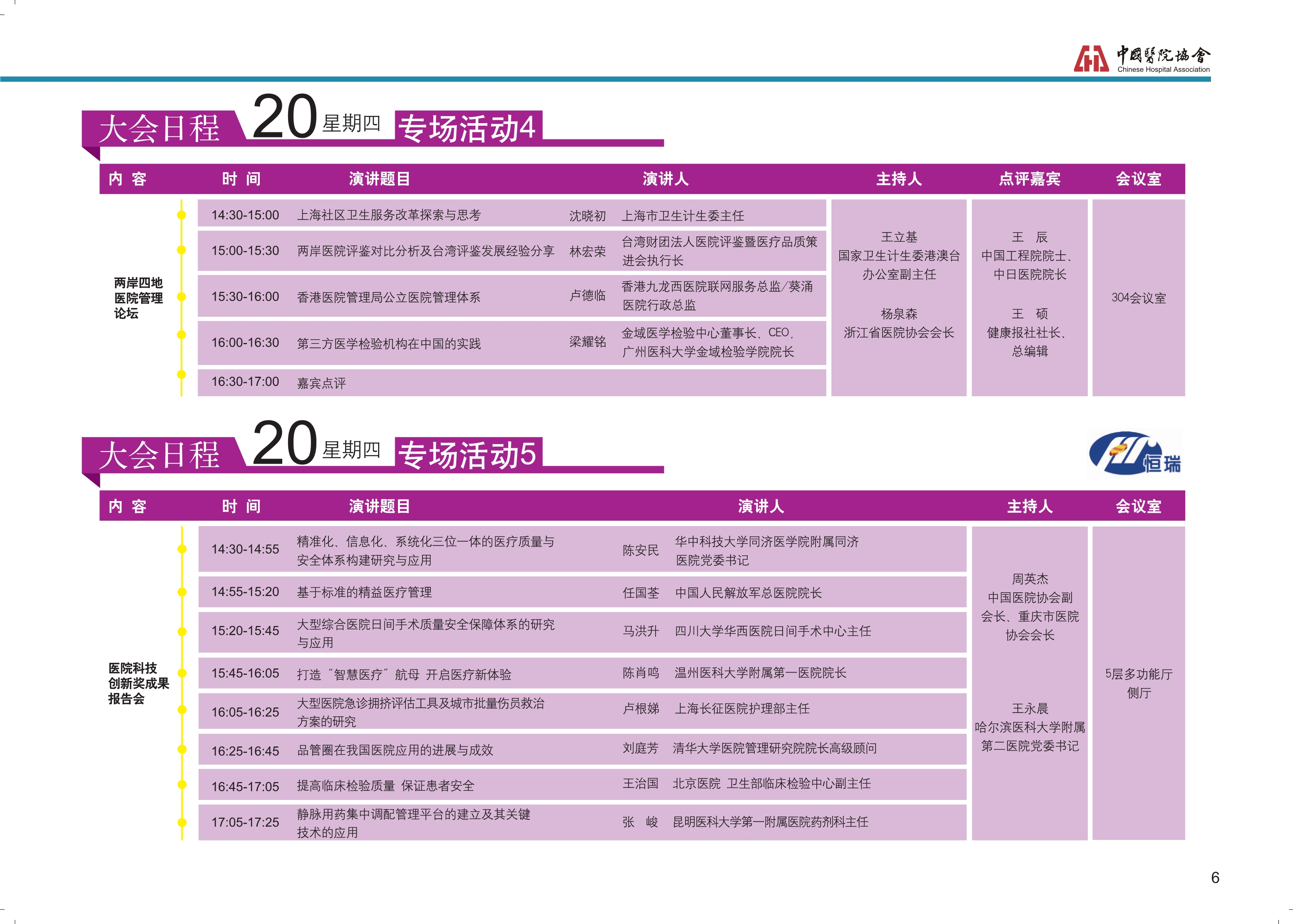 中國醫院協會 Chinese Hospital Association

大会日程 20 星期四 专场活动4

| 内 容 | 时 间 | 演讲题目 | 演讲人 | | 主持人 | 点评嘉宾 | 会议室 |
|---|---|---|---|---|---|---|---|
| 两岸四地医院管理论坛 | 14:30-15:00 | 上海社区卫生服务改革探索与思考 | 沈晓初 | 上海市卫生计生委主任 | 王立基 国家卫生计生委港澳台办公室副主任 杨泉森 浙江省医院协会会长 | 王 辰 中国工程院院士、中日医院院长 王 硕 健康报社社长、总编辑 | 304会议室 |
| | 15:00-15:30 | 两岸医院评鉴对比分析及台湾评鉴发展经验分享 | 林宏荣 | 台湾财团法人医院评鉴暨医疗品质策进会执行长 | | | |
| | 15:30-16:00 | 香港医院管理局公立医院管理体系 | 卢德临 | 香港九龙西医院联网服务总监/葵涌医院行政总监 | | | |
| | 16:00-16:30 | 第三方医学检验机构在中国的实践 | 梁耀铭 | 金域医学检验中心董事长、CEO，广州医科大学金域检验学院院长 | | | |
| | 16:30-17:00 | 嘉宾点评 | | | | | |

大会日程 20 星期四 专场活动5

恒瑞

| 内 容 | 时 间 | 演讲题目 | 演讲人 | | 主持人 | 会议室 |
|---|---|---|---|---|---|---|
| 医院科技创新奖成果报告会 | 14:30-14:55 | 精准化、信息化、系统化三位一体的医疗质量与安全体系构建研究与应用 | 陈安民 | 华中科技大学同济医学院附属同济医院党委书记 | 周英杰 中国医院协会副会长、重庆市医院协会会长 王永晨 哈尔滨医科大学附属第二医院党委书记 | 5层多功能厅侧厅 |
| | 14:55-15:20 | 基于标准的精益医疗管理 | 任国荃 | 中国人民解放军总医院院长 | | |
| | 15:20-15:45 | 大型综合医院日间手术质量安全保障体系的研究与应用 | 马洪升 | 四川大学华西医院日间手术中心主任 | | |
| | 15:45-16:05 | 打造“智慧医疗”航母 开启医疗新体验 | 陈肖鸣 | 温州医科大学附属第一医院院长 | | |
| | 16:05-16:25 | 大型医院急诊拥挤评估工具及城市批量伤员救治方案的研究 | 卢根娣 | 上海长征医院护理部主任 | | |
| | 16:25-16:45 | 品管圈在我国医院应用的进展与成效 | 刘庭芳 | 清华大学医院管理研究院院长高级顾问 | | |
| | 16:45-17:05 | 提高临床检验质量 保证患者安全 | 王治国 | 北京医院 卫生部临床检验中心副主任 | | |
| | 17:05-17:25 | 静脉用药集中调配管理平台的建立及其关键技术的应用 | 张 峻 | 昆明医科大学第一附属医院药剂科主任 | | |

6